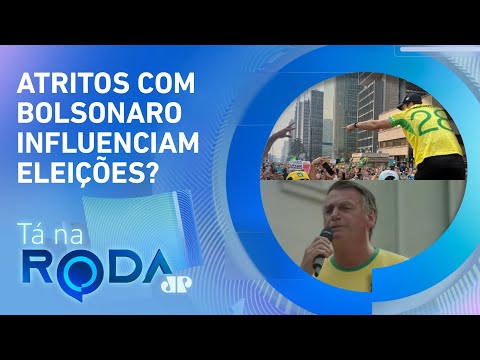 ATRITOS COM BOLSONARO INFLUENCIAM ELEIÇÕES?

28

Tá na RODA

JP